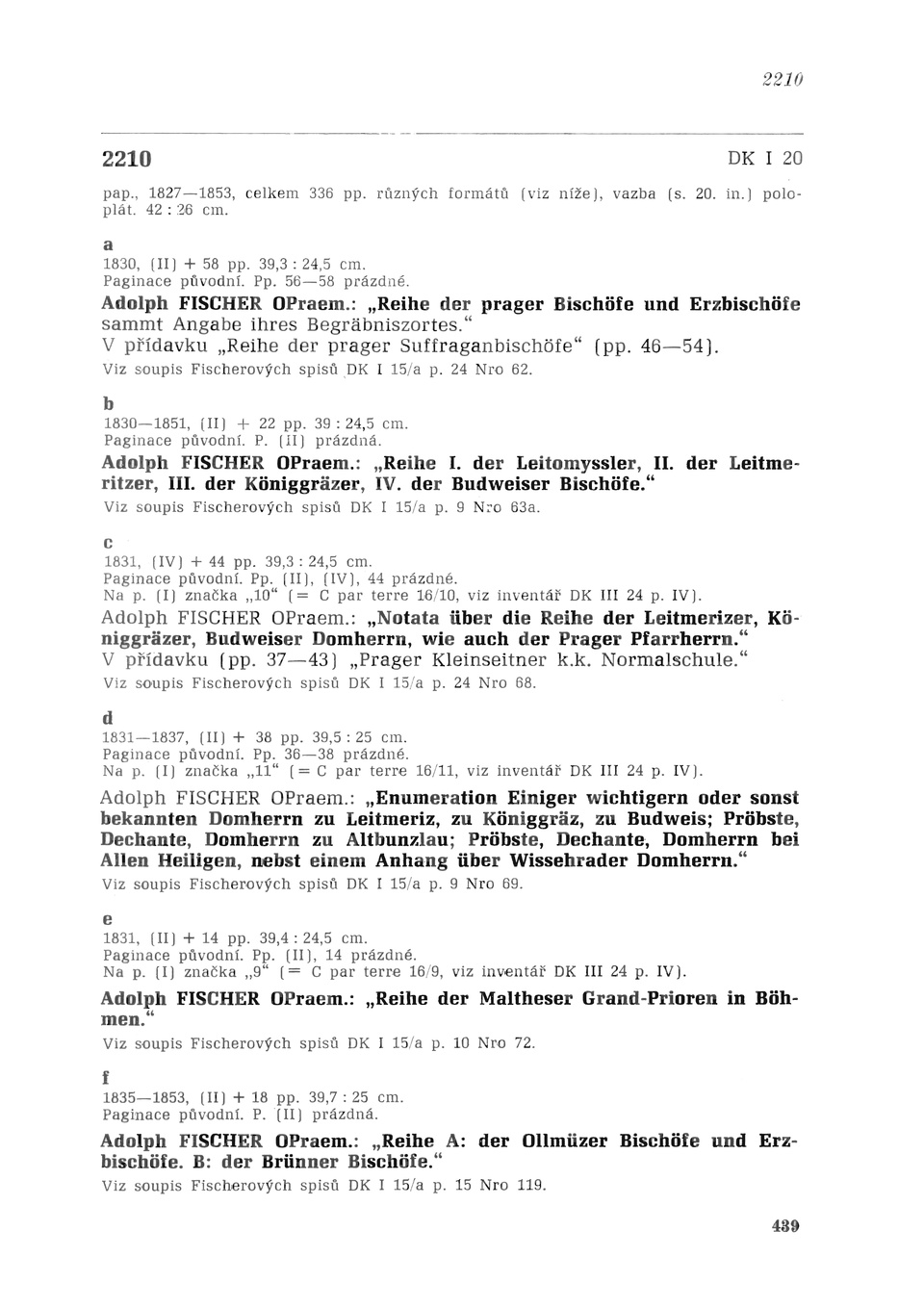 2210

2210 DK I 20

pap., 1827—1853, celkem 336 pp. různých formátů (viz níže), vazba (s. 20. in.) poloplát. 42 : 26 cm.

a
1830, (II) + 58 pp. 39,3 : 24,5 cm.
Paginace původní. Pp. 56—58 prázdné.
Adolph FISCHER OPraem.: „Reihe der prager Bischöfe und Erzbischöfe sammt Angabe ihres Begräbniszortes."
V přídavku „Reihe der prager Suffraganbischöfe" (pp. 46—54).
Viz soupis Fischerových spisů DK I 15/a p. 24 Nro 62.

b
1830—1851, (II) + 22 pp. 39 : 24,5 cm.
Paginace původní. P. (II) prázdná.
Adolph FISCHER OPraem.: „Reihe I. der Leitomyssler, II. der Leitmeritzer, III. der Königgräzer, IV. der Budweiser Bischöfe."
Viz soupis Fischerových spisů DK I 15/a p. 9 Nro 63a.

c
1831, (IV) + 44 pp. 39,3 : 24,5 cm.
Paginace původní. Pp. (II), (IV), 44 prázdné.
Na p. (I) značka „10" (= C par terre 16/10, viz inventář DK III 24 p. IV).
Adolph FISCHER OPraem.: „Notata über die Reihe der Leitmerizer, Königgräzer, Budweiser Domherrn, wie auch der Prager Pfarrherrn."
V přídavku (pp. 37—43) „Prager Kleinseitner k.k. Normalschule."
Viz soupis Fischerových spisů DK I 15/a p. 24 Nro 68.

d
1831—1837, (II) + 38 pp. 39,5 : 25 cm.
Paginace původní. Pp. 36—38 prázdné.
Na p. (I) značka „11" (= C par terre 16/11, viz inventář DK III 24 p. IV).
Adolph FISCHER OPraem.: „Enumeration Einiger wichtigern oder sonst bekannten Domherrn zu Leitmeriz, zu Königgräz, zu Budweis; Pröbste, Dechante, Domherrn zu Altbunzlau; Pröbste, Dechante, Domherrn bei Allen Heiligen, nebst einem Anhang über Wissehrader Domherrn."
Viz soupis Fischerových spisů DK I 15/a p. 9 Nro 69.

e
1831, (II) + 14 pp. 39,4 : 24,5 cm.
Paginace původní. Pp. (II), 14 prázdné.
Na p. (I) značka „9" (= C par terre 16/9, viz inventář DK III 24 p. IV).
Adolph FISCHER OPraem.: „Reihe der Maltheser Grand-Prioren in Böhmen."
Viz soupis Fischerových spisů DK I 15/a p. 10 Nro 72.

f
1835—1853, (II) + 18 pp. 39,7 : 25 cm.
Paginace původní. P. (II) prázdná.
Adolph FISCHER OPraem.: „Reihe A: der Ollmüzer Bischöfe und Erzbischöfe. B: der Brünner Bischöfe."
Viz soupis Fischerových spisů DK I 15/a p. 15 Nro 119.

439